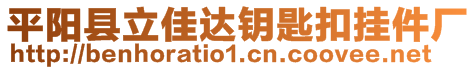 平阳县立佳达钥匙扣挂件厂
http://benhoratio1.cn.coovee.net